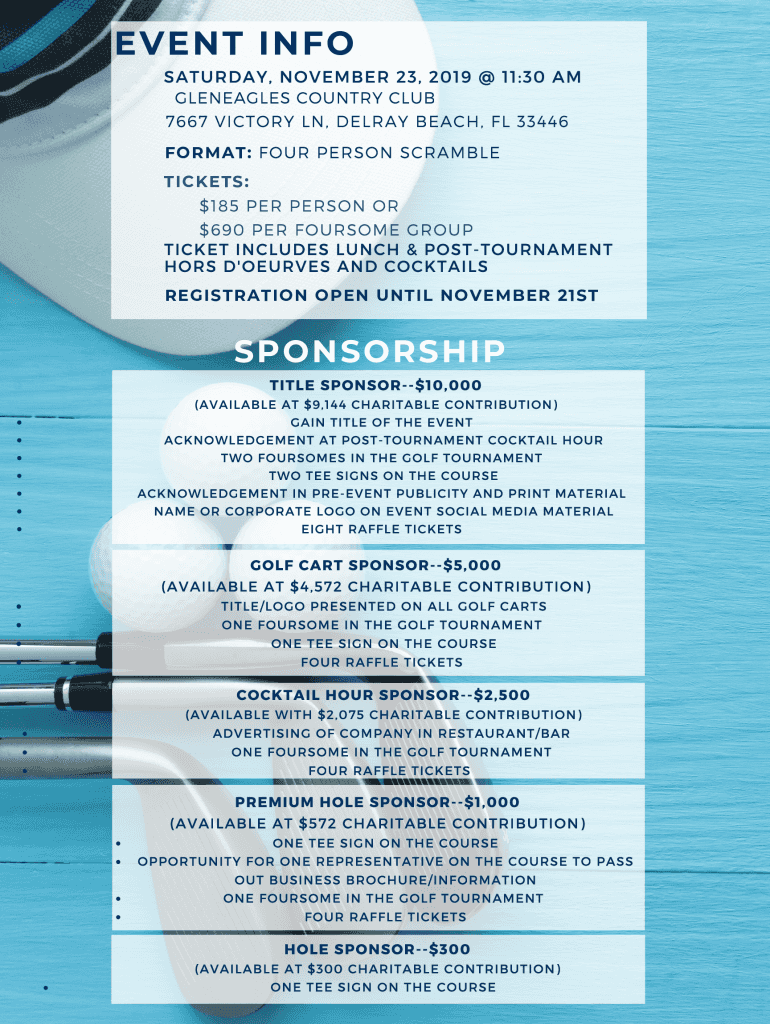 EVENT INFO

SATURDAY, NOVEMBER 23, 2019 @ 11:30 AM
GLENEAGLES COUNTRY CLUB
7667 VICTORY LN, DELRAY BEACH, FL 33446

FORMAT: FOUR PERSON SCRAMBLE

TICKETS:
$185 PER PERSON OR
$690 PER FOURSOME GROUP
TICKET INCLUDES LUNCH & POST-TOURNAMENT HORS D'OEURVES AND COCKTAILS

REGISTRATION OPEN UNTIL NOVEMBER 21ST

SPONSORSHIP

TITLE SPONSOR--$10,000
(AVAILABLE AT $9,144 CHARITABLE CONTRIBUTION)
• GAIN TITLE OF THE EVENT
• ACKNOWLEDGEMENT AT POST-TOURNAMENT COCKTAIL HOUR
• TWO FOURSOMES IN THE GOLF TOURNAMENT
• TWO TEE SIGNS ON THE COURSE
• ACKNOWLEDGEMENT IN PRE-EVENT PUBLICITY AND PRINT MATERIAL
• NAME OR CORPORATE LOGO ON EVENT SOCIAL MEDIA MATERIAL
• EIGHT RAFFLE TICKETS

GOLF CART SPONSOR--$5,000
(AVAILABLE AT $4,572 CHARITABLE CONTRIBUTION)
• TITLE/LOGO PRESENTED ON ALL GOLF CARTS
• ONE FOURSOME IN THE GOLF TOURNAMENT
• ONE TEE SIGN ON THE COURSE
• FOUR RAFFLE TICKETS

COCKTAIL HOUR SPONSOR--$2,500
(AVAILABLE WITH $2,075 CHARITABLE CONTRIBUTION)
• ADVERTISING OF COMPANY IN RESTAURANT/BAR
• ONE FOURSOME IN THE GOLF TOURNAMENT
• FOUR RAFFLE TICKETS

PREMIUM HOLE SPONSOR--$1,000
(AVAILABLE AT $572 CHARITABLE CONTRIBUTION)
• ONE TEE SIGN ON THE COURSE
• OPPORTUNITY FOR ONE REPRESENTATIVE ON THE COURSE TO PASS OUT BUSINESS BROCHURE/INFORMATION
• ONE FOURSOME IN THE GOLF TOURNAMENT
• FOUR RAFFLE TICKETS

HOLE SPONSOR--$300
(AVAILABLE AT $300 CHARITABLE CONTRIBUTION)
• ONE TEE SIGN ON THE COURSE